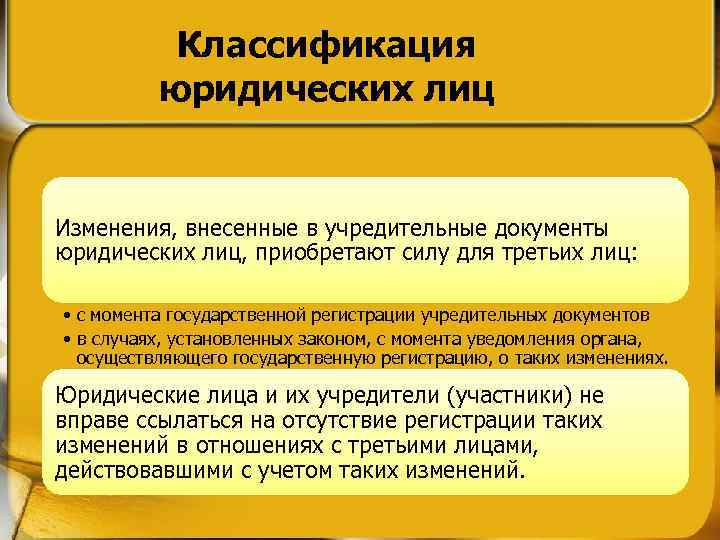 Классификация юридических лиц

Изменения, внесенные в учредительные документы юридических лиц, приобретают силу для третьих лиц:

• с момента государственной регистрации учредительных документов
• в случаях, установленных законом, с момента уведомления органа, осуществляющего государственную регистрацию, о таких изменениях.

Юридические лица и их учредители (участники) не вправе ссылаться на отсутствие регистрации таких изменений в отношениях с третьими лицами, действовавшими с учетом таких изменений.